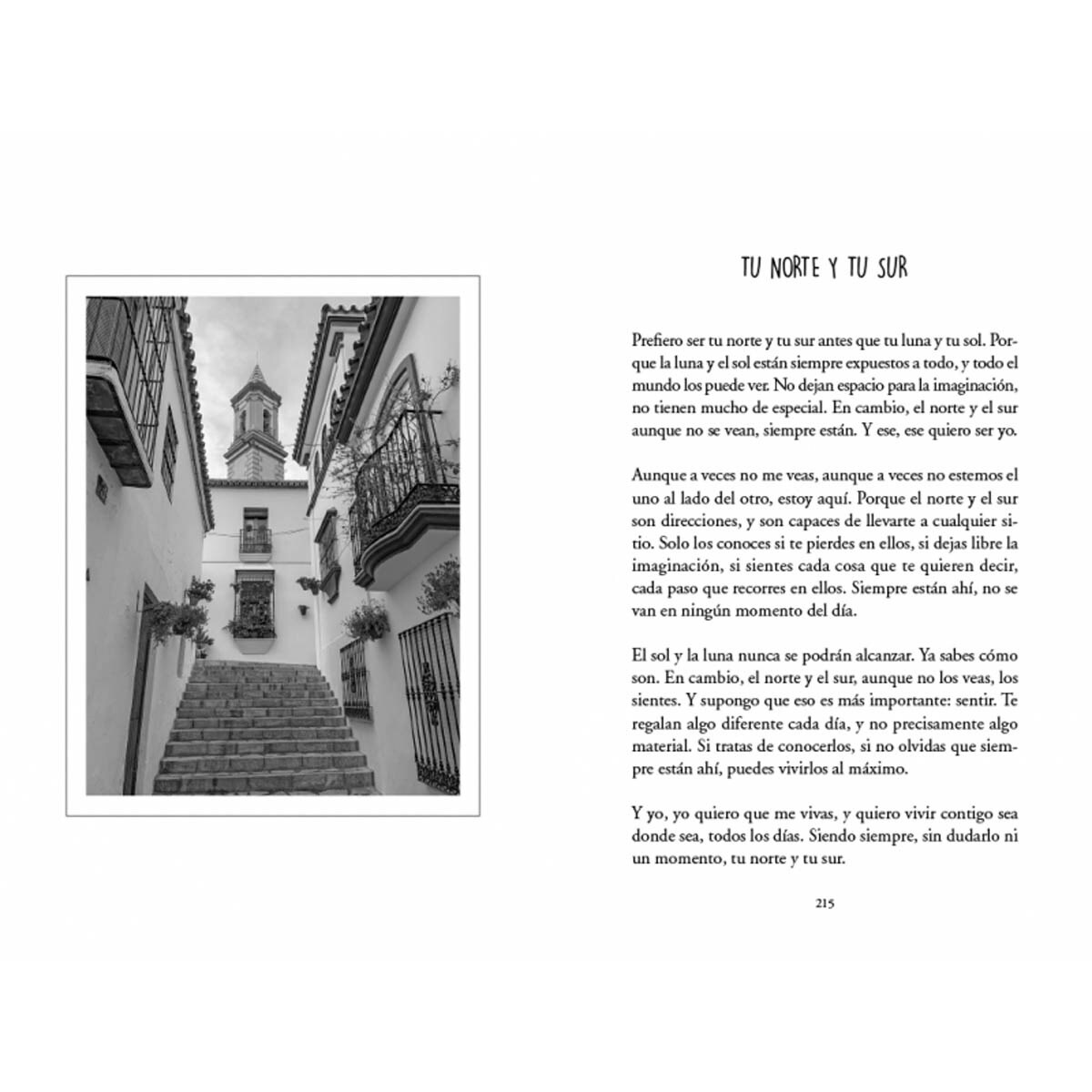 TU NORTE Y TU SUR

Prefiero ser tu norte y tu sur antes que tu luna y tu sol. Porque la luna y el sol están siempre expuestos a todo, y todo el mundo los puede ver. No dejan espacio para la imaginación, no tienen mucho de especial. En cambio, el norte y el sur aunque no se vean, siempre están. Y ese, ese quiero ser yo.

Aunque a veces no me veas, aunque a veces no estemos el uno al lado del otro, estoy aquí. Porque el norte y el sur son direcciones, y son capaces de llevarte a cualquier sitio. Solo los conoces si te pierdes en ellos, si dejas libre la imaginación, si sientes cada cosa que te quieren decir, cada paso que recorres en ellos. Siempre están ahí, no se van en ningún momento del día.

El sol y la luna nunca se podrán alcanzar. Ya sabes cómo son. En cambio, el norte y el sur, aunque no los veas, los sientes. Y supongo que eso es más importante: sentir. Te regalan algo diferente cada día, y no precisamente algo material. Si tratas de conocerlos, si no olvidas que siempre están ahí, puedes vivirlos al máximo.

Y yo, yo quiero que me vivas, y quiero vivir contigo sea donde sea, todos los días. Siendo siempre, sin dudarlo ni un momento, tu norte y tu sur.

215